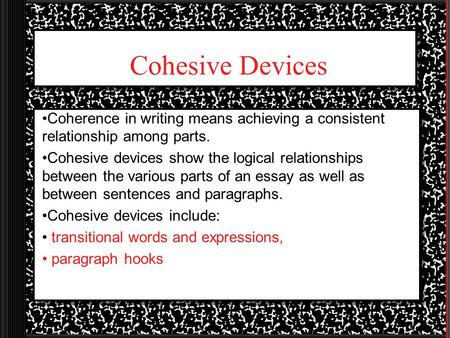 Cohesive Devices

•Coherence in writing means achieving a consistent relationship among parts.

•Cohesive devices show the logical relationships between the various parts of an essay as well as between sentences and paragraphs.

•Cohesive devices include:

• transitional words and expressions,

• paragraph hooks